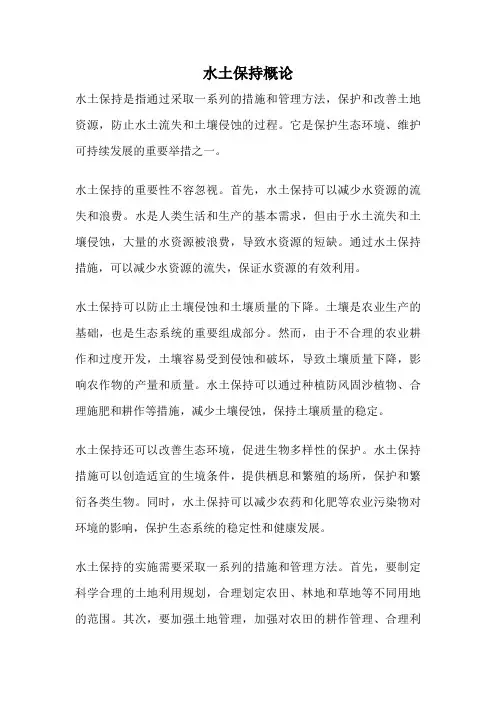 水土保持概论

水土保持是指通过采取一系列的措施和管理方法，保护和改善土地资源，防止水土流失和土壤侵蚀的过程。它是保护生态环境、维护可持续发展的重要举措之一。

水土保持的重要性不容忽视。首先，水土保持可以减少水资源的流失和浪费。水是人类生活和生产的基本需求，但由于水土流失和土壤侵蚀，大量的水资源被浪费，导致水资源的短缺。通过水土保持措施，可以减少水资源的流失，保证水资源的有效利用。

水土保持可以防止土壤侵蚀和土壤质量的下降。土壤是农业生产的基础，也是生态系统的重要组成部分。然而，由于不合理的农业耕作和过度开发，土壤容易受到侵蚀和破坏，导致土壤质量下降，影响农作物的产量和质量。水土保持可以通过种植防风固沙植物、合理施肥和耕作等措施，减少土壤侵蚀，保持土壤质量的稳定。

水土保持还可以改善生态环境，促进生物多样性的保护。水土保持措施可以创造适宜的生境条件，提供栖息和繁殖的场所，保护和繁衍各类生物。同时，水土保持可以减少农药和化肥等农业污染物对环境的影响，保护生态系统的稳定性和健康发展。

水土保持的实施需要采取一系列的措施和管理方法。首先，要制定科学合理的土地利用规划，合理划定农田、林地和草地等不同用地的范围。其次，要加强土地管理，加强对农田的耕作管理、合理利